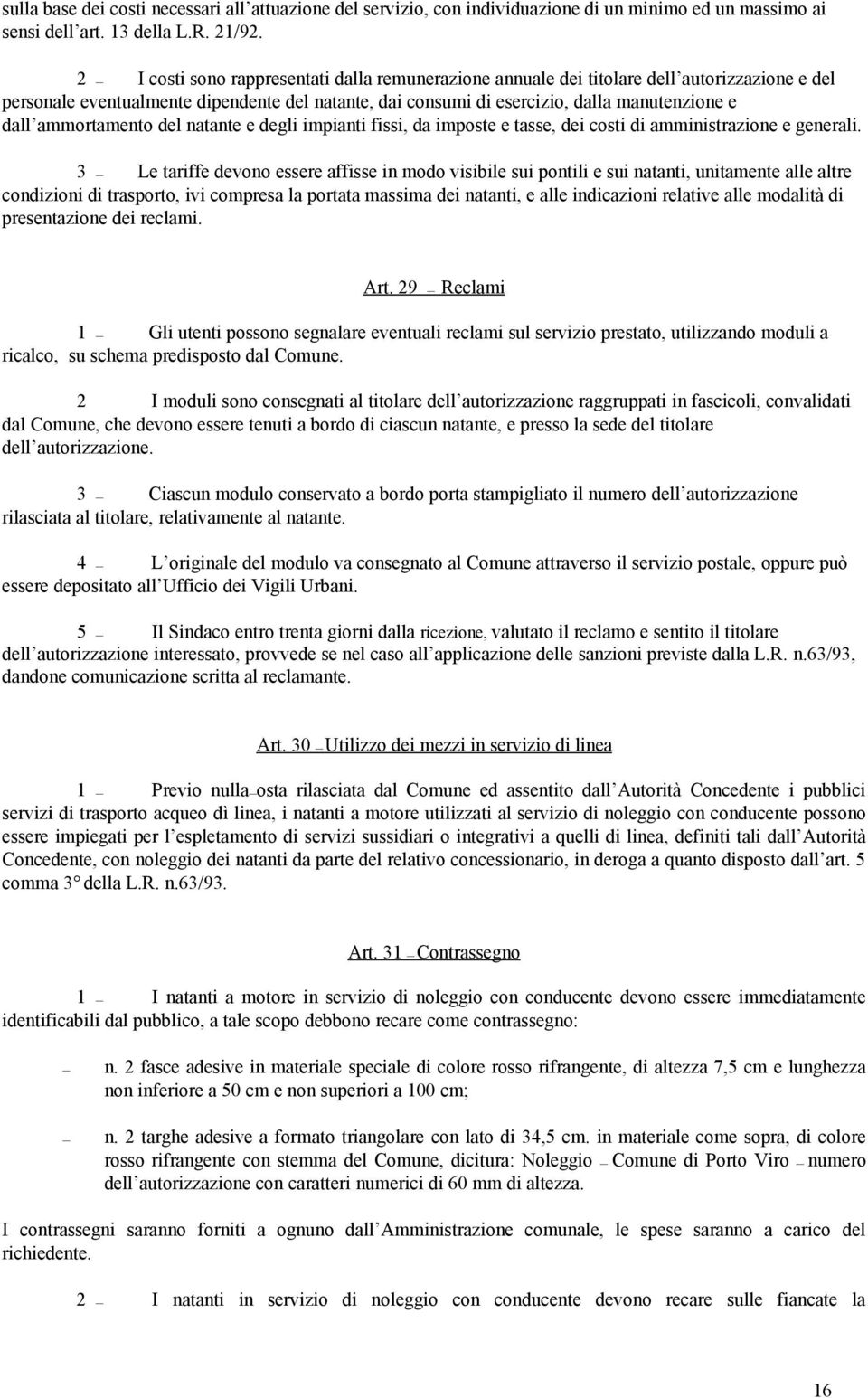 sulla base dei costi necessari all'attuazione del servizio, con individuazione di un minimo ed un massimo ai sensi dell'art. 13 della L.R. 21/92.

2 – I costi sono rappresentati dalla remunerazione annuale dei titolare dell'autorizzazione e del personale eventualmente dipendente del natante, dai consumi di esercizio, dalla manutenzione e dall'ammortamento del natante e degli impianti fissi, da imposte e tasse, dei costi di amministrazione e generali.

3 – Le tariffe devono essere affisse in modo visibile sui pontili e sui natanti, unitamente alle altre condizioni di trasporto, ivi compresa la portata massima dei natanti, e alle indicazioni relative alle modalità di presentazione dei reclami.

Art. 29 – Reclami

1 – Gli utenti possono segnalare eventuali reclami sul servizio prestato, utilizzando moduli a ricalco, su schema predisposto dal Comune.

2 I moduli sono consegnati al titolare dell'autorizzazione raggruppati in fascicoli, convalidati dal Comune, che devono essere tenuti a bordo di ciascun natante, e presso la sede del titolare dell'autorizzazione.

3 – Ciascun modulo conservato a bordo porta stampigliato il numero dell'autorizzazione rilasciata al titolare, relativamente al natante.

4 – L'originale del modulo va consegnato al Comune attraverso il servizio postale, oppure può essere depositato all'Ufficio dei Vigili Urbani.

5 – Il Sindaco entro trenta giorni dalla ricezione, valutato il reclamo e sentito il titolare dell'autorizzazione interessato, provvede se nel caso all'applicazione delle sanzioni previste dalla L.R. n.63/93, dandone comunicazione scritta al reclamante.

Art. 30 – Utilizzo dei mezzi in servizio di linea

1 – Previo nulla–osta rilasciata dal Comune ed assentito dall'Autorità Concedente i pubblici servizi di trasporto acqueo dì linea, i natanti a motore utilizzati al servizio di noleggio con conducente possono essere impiegati per l'espletamento di servizi sussidiari o integrativi a quelli di linea, definiti tali dall'Autorità Concedente, con noleggio dei natanti da parte del relativo concessionario, in deroga a quanto disposto dall'art. 5 comma 3° della L.R. n.63/93.

Art. 31 – Contrassegno

1 – I natanti a motore in servizio di noleggio con conducente devono essere immediatamente identificabili dal pubblico, a tale scopo debbono recare come contrassegno:

– n. 2 fasce adesive in materiale speciale di colore rosso rifrangente, di altezza 7,5 cm e lunghezza non inferiore a 50 cm e non superiori a 100 cm;

– n. 2 targhe adesive a formato triangolare con lato di 34,5 cm. in materiale come sopra, di colore rosso rifrangente con stemma del Comune, dicitura: Noleggio – Comune di Porto Viro – numero dell'autorizzazione con caratteri numerici di 60 mm di altezza.

I contrassegni saranno forniti a ognuno dall'Amministrazione comunale, le spese saranno a carico del richiedente.

2 – I natanti in servizio di noleggio con conducente devono recare sulle fiancate la

16